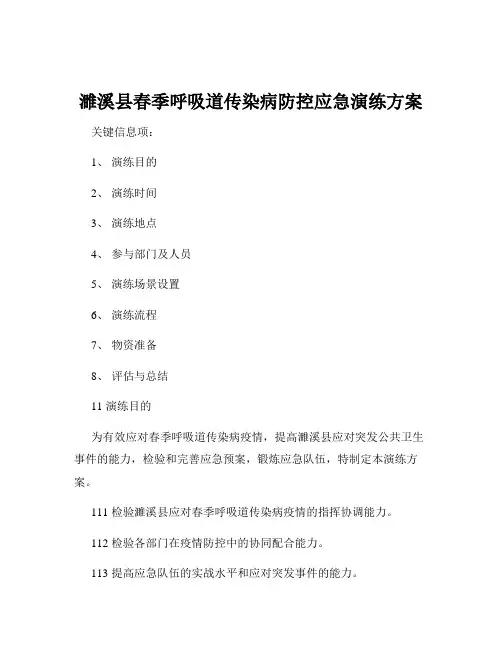 濉溪县春季呼吸道传染病防控应急演练方案

关键信息项：

1、 演练目的

2、 演练时间

3、 演练地点

4、 参与部门及人员

5、 演练场景设置

6、 演练流程

7、 物资准备

8、 评估与总结

11 演练目的

为有效应对春季呼吸道传染病疫情，提高濉溪县应对突发公共卫生事件的能力，检验和完善应急预案，锻炼应急队伍，特制定本演练方案。

111 检验濉溪县应对春季呼吸道传染病疫情的指挥协调能力。

112 检验各部门在疫情防控中的协同配合能力。

113 提高应急队伍的实战水平和应对突发事件的能力。